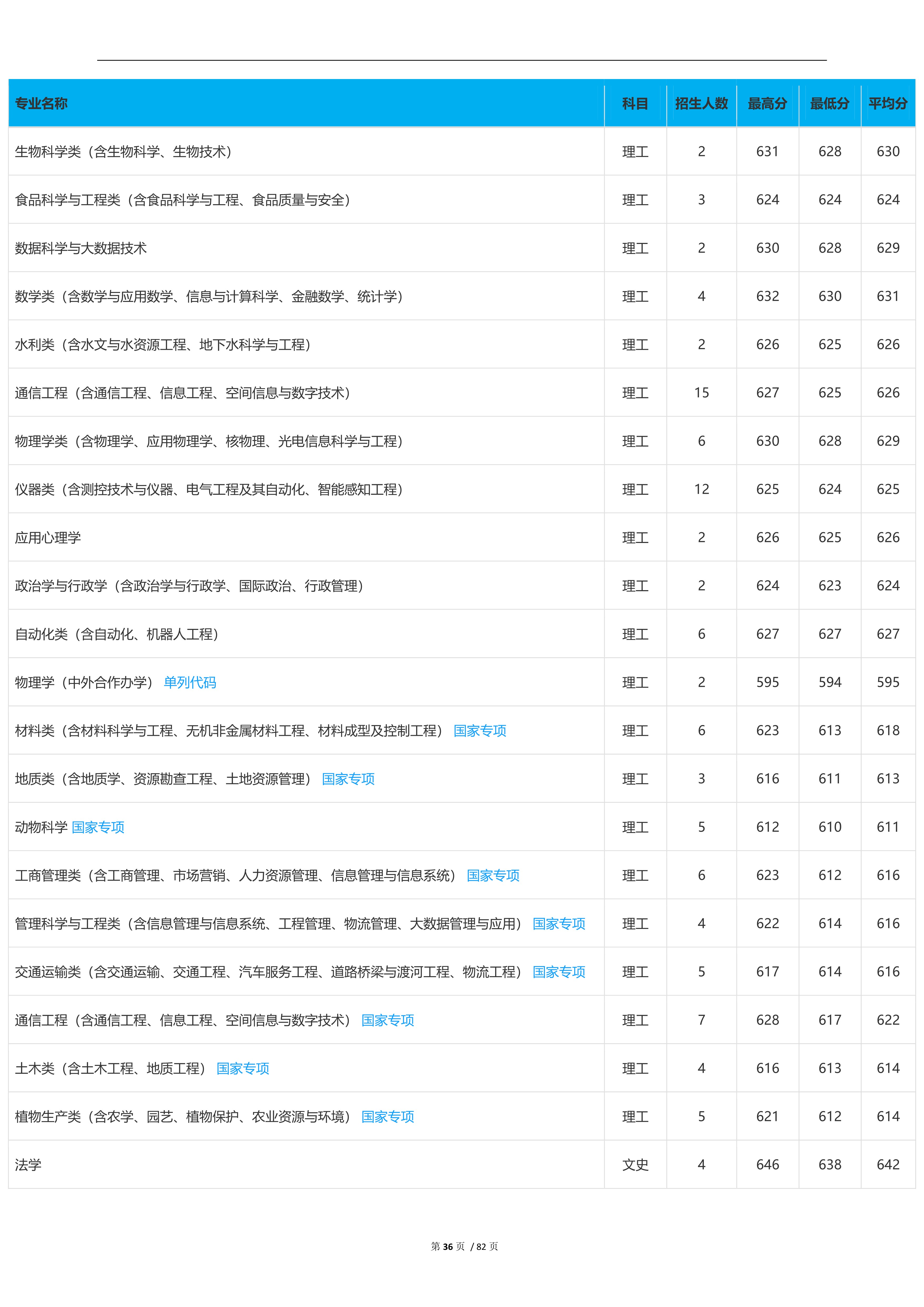 | 专业名称 | 科目 | 招生人数 | 最高分 | 最低分 | 平均分 |
|---|---|---|---|---|---|
| 生物科学类（含生物科学、生物技术） | 理工 | 2 | 631 | 628 | 630 |
| 食品科学与工程类（含食品科学与工程、食品质量与安全） | 理工 | 3 | 624 | 624 | 624 |
| 数据科学与大数据技术 | 理工 | 2 | 630 | 628 | 629 |
| 数学类（含数学与应用数学、信息与计算科学、金融数学、统计学） | 理工 | 4 | 632 | 630 | 631 |
| 水利类（含水文与水资源工程、地下水科学与工程） | 理工 | 2 | 626 | 625 | 626 |
| 通信工程（含通信工程、信息工程、空间信息与数字技术） | 理工 | 15 | 627 | 625 | 626 |
| 物理学类（含物理学、应用物理学、核物理、光电信息科学与工程） | 理工 | 6 | 630 | 628 | 629 |
| 仪器类（含测控技术与仪器、电气工程及其自动化、智能感知工程） | 理工 | 12 | 625 | 624 | 625 |
| 应用心理学 | 理工 | 2 | 626 | 625 | 626 |
| 政治学与行政学（含政治学与行政学、国际政治、行政管理） | 理工 | 2 | 624 | 623 | 624 |
| 自动化类（含自动化、机器人工程） | 理工 | 6 | 627 | 627 | 627 |
| 物理学（中外合作办学） 单列代码 | 理工 | 2 | 595 | 594 | 595 |
| 材料类（含材料科学与工程、无机非金属材料工程、材料成型及控制工程） 国家专项 | 理工 | 6 | 623 | 613 | 618 |
| 地质类（含地质学、资源勘查工程、土地资源管理） 国家专项 | 理工 | 3 | 616 | 611 | 613 |
| 动物科学 国家专项 | 理工 | 5 | 612 | 610 | 611 |
| 工商管理类（含工商管理、市场营销、人力资源管理、信息管理与信息系统） 国家专项 | 理工 | 6 | 623 | 612 | 616 |
| 管理科学与工程类（含信息管理与信息系统、工程管理、物流管理、大数据管理与应用） 国家专项 | 理工 | 4 | 622 | 614 | 616 |
| 交通运输类（含交通运输、交通工程、汽车服务工程、道路桥梁与渡河工程、物流工程） 国家专项 | 理工 | 5 | 617 | 614 | 616 |
| 通信工程（含通信工程、信息工程、空间信息与数字技术） 国家专项 | 理工 | 7 | 628 | 617 | 622 |
| 土木类（含土木工程、地质工程） 国家专项 | 理工 | 4 | 616 | 613 | 614 |
| 植物生产类（含农学、园艺、植物保护、农业资源与环境） 国家专项 | 理工 | 5 | 621 | 612 | 614 |
| 法学 | 文史 | 4 | 646 | 638 | 642 |

第 36 页 / 82 页